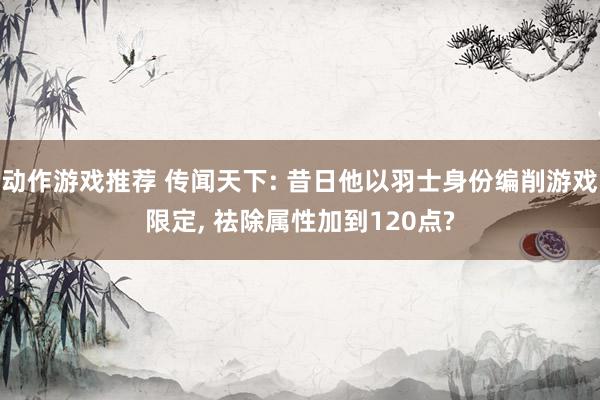 动作游戏推荐 传闻天下: 昔日他以羽士身份编削游戏限定, 祛除属性加到120点?